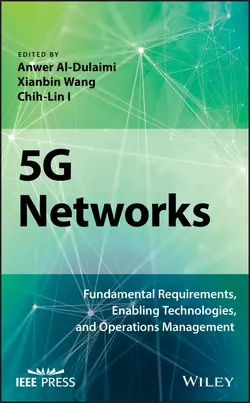 EDITED BY
Anwer Al-Dulaimi
Xianbin Wang
Chih-Lin I

5G
Networks

Fundamental Requirements, Enabling Technologies, and Operations Management

IEEE PRESS

WILEY